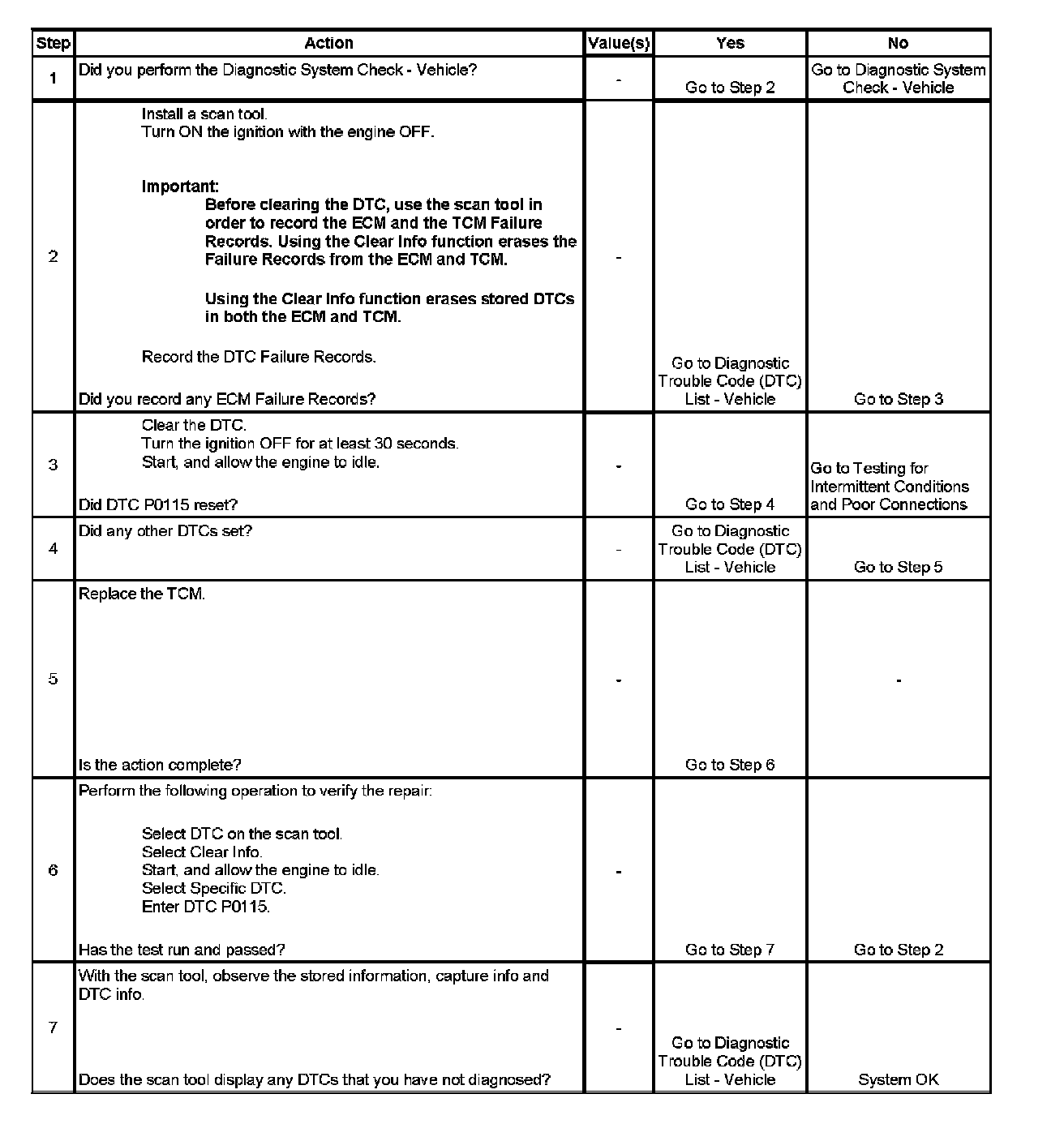 | Step | Action | Value(s) | Yes | No |
|---|---|---|---|---|
| 1 | Did you perform the Diagnostic System Check - Vehicle? | - | Go to Step 2 | Go to Diagnostic System Check - Vehicle |
| 2 | Install a scan tool. Turn ON the ignition with the engine OFF. Important: Before clearing the DTC, use the scan tool in order to record the ECM and the TCM Failure Records. Using the Clear Info function erases the Failure Records from the ECM and TCM. Using the Clear Info function erases stored DTCs in both the ECM and TCM. Record the DTC Failure Records. Did you record any ECM Failure Records? | - | Go to Diagnostic Trouble Code (DTC) List - Vehicle | Go to Step 3 |
| 3 | Clear the DTC. Turn the ignition OFF for at least 30 seconds. Start, and allow the engine to idle. Did DTC P0115 reset? | - | Go to Step 4 | Go to Testing for Intermittent Conditions and Poor Connections |
| 4 | Did any other DTCs set? | - | Go to Diagnostic Trouble Code (DTC) List - Vehicle | Go to Step 5 |
| 5 | Replace the TCM. Is the action complete? | - | Go to Step 6 | - |
| 6 | Perform the following operation to verify the repair: Select DTC on the scan tool. Select Clear Info. Start, and allow the engine to idle. Select Specific DTC. Enter DTC P0115. Has the test run and passed? | - | Go to Step 7 | Go to Step 2 |
| 7 | With the scan tool, observe the stored information, capture info and DTC info. Does the scan tool display any DTCs that you have not diagnosed? | - | Go to Diagnostic Trouble Code (DTC) List - Vehicle | System OK |